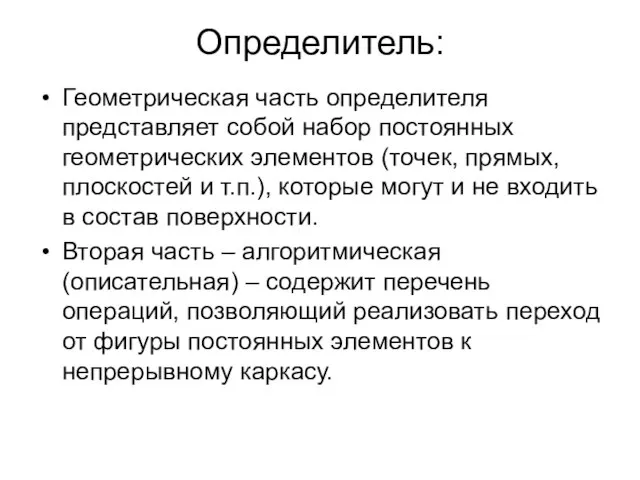 Определитель:

• Геометрическая часть определителя представляет собой набор постоянных геометрических элементов (точек, прямых, плоскостей и т.п.), которые могут и не входить в состав поверхности.

• Вторая часть – алгоритмическая (описательная) – содержит перечень операций, позволяющий реализовать переход от фигуры постоянных элементов к непрерывному каркасу.